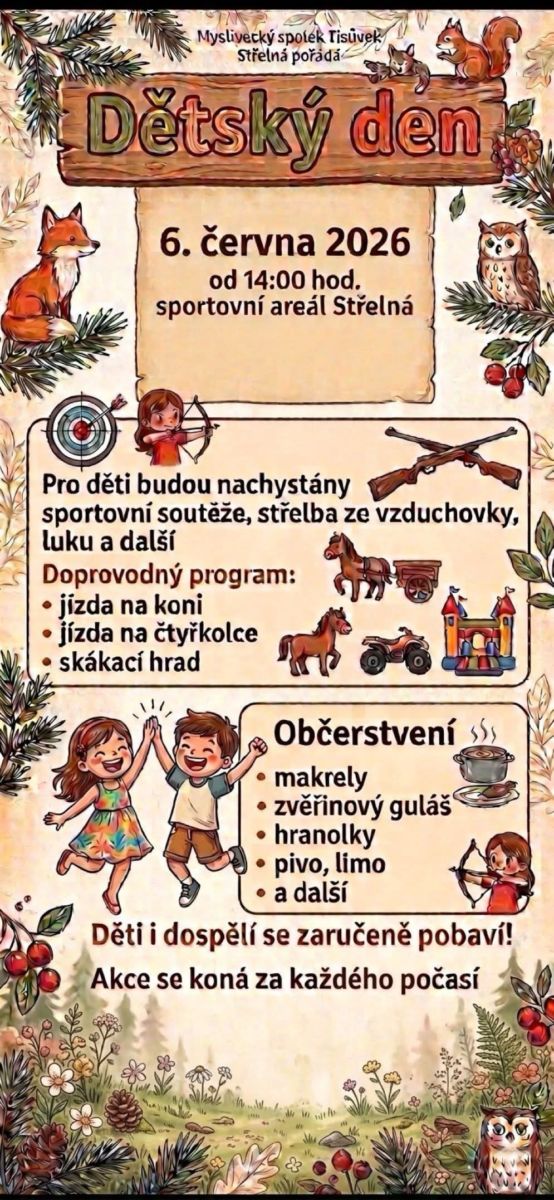 Myslivecký spolek Tisůvek
Střelná pořádá

Dětský den

6. června 2026
od 14:00 hod.
sportovní areál Střelná

Pro děti budou nachystány sportovní soutěže, střelba ze vzduchovky, luku a další

Doprovodný program:
• jízda na koni
• jízda na čtyřkolce
• skákací hrad

Občerstvení
• makrely
• zvěřinový guláš
• hranolky
• pivo, limo
• a další

Děti i dospělí se zaručeně pobaví!
Akce se koná za každého počasí